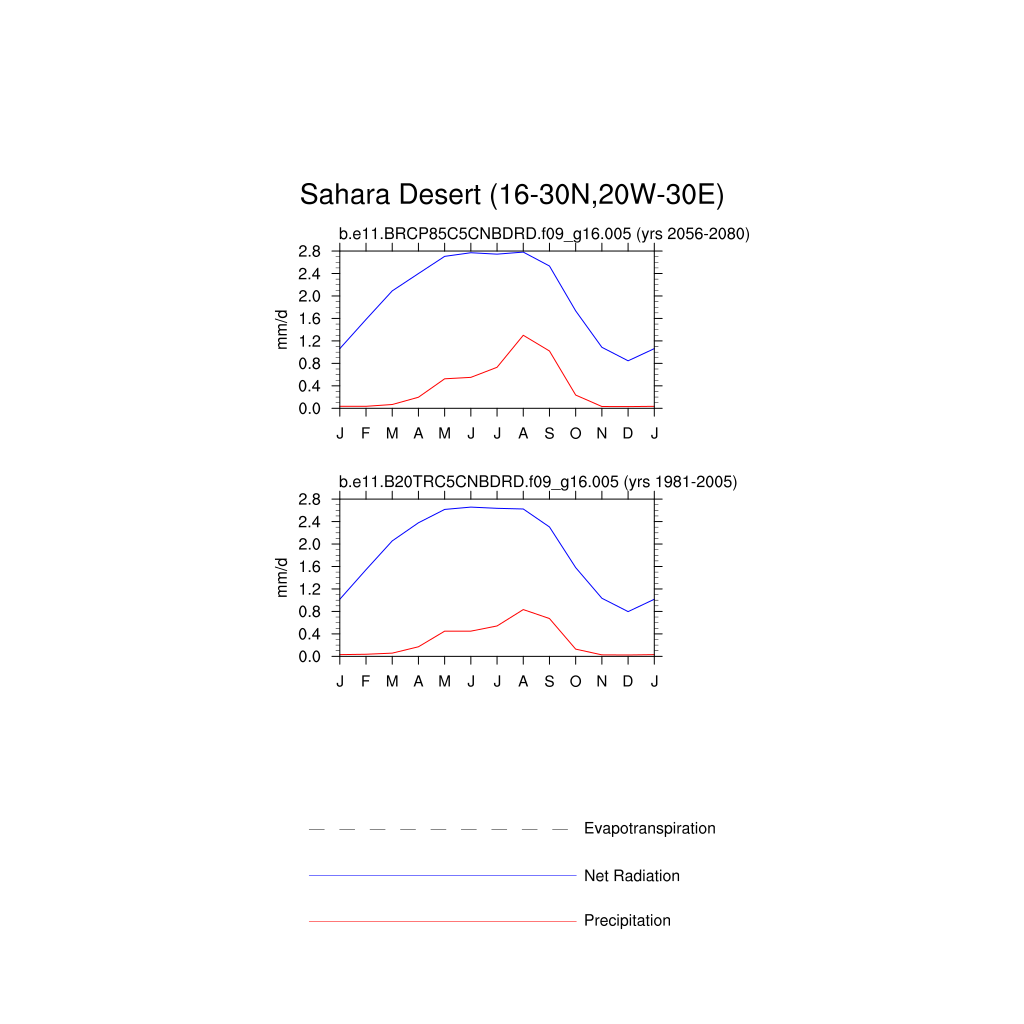 Sahara Desert (16-30N,20W-30E)

b.e11.BRCP85C5CNBDRD.f09_g16.005 (yrs 2056-2080)

mm/d

2.8
2.4
2.0
1.6
1.2
0.8
0.4
0.0

J F M A M J J A S O N D J

b.e11.B20TRC5CNBDRD.f09_g16.005 (yrs 1981-2005)

mm/d

2.8
2.4
2.0
1.6
1.2
0.8
0.4
0.0

J F M A M J J A S O N D J

Evapotranspiration

Net Radiation

Precipitation